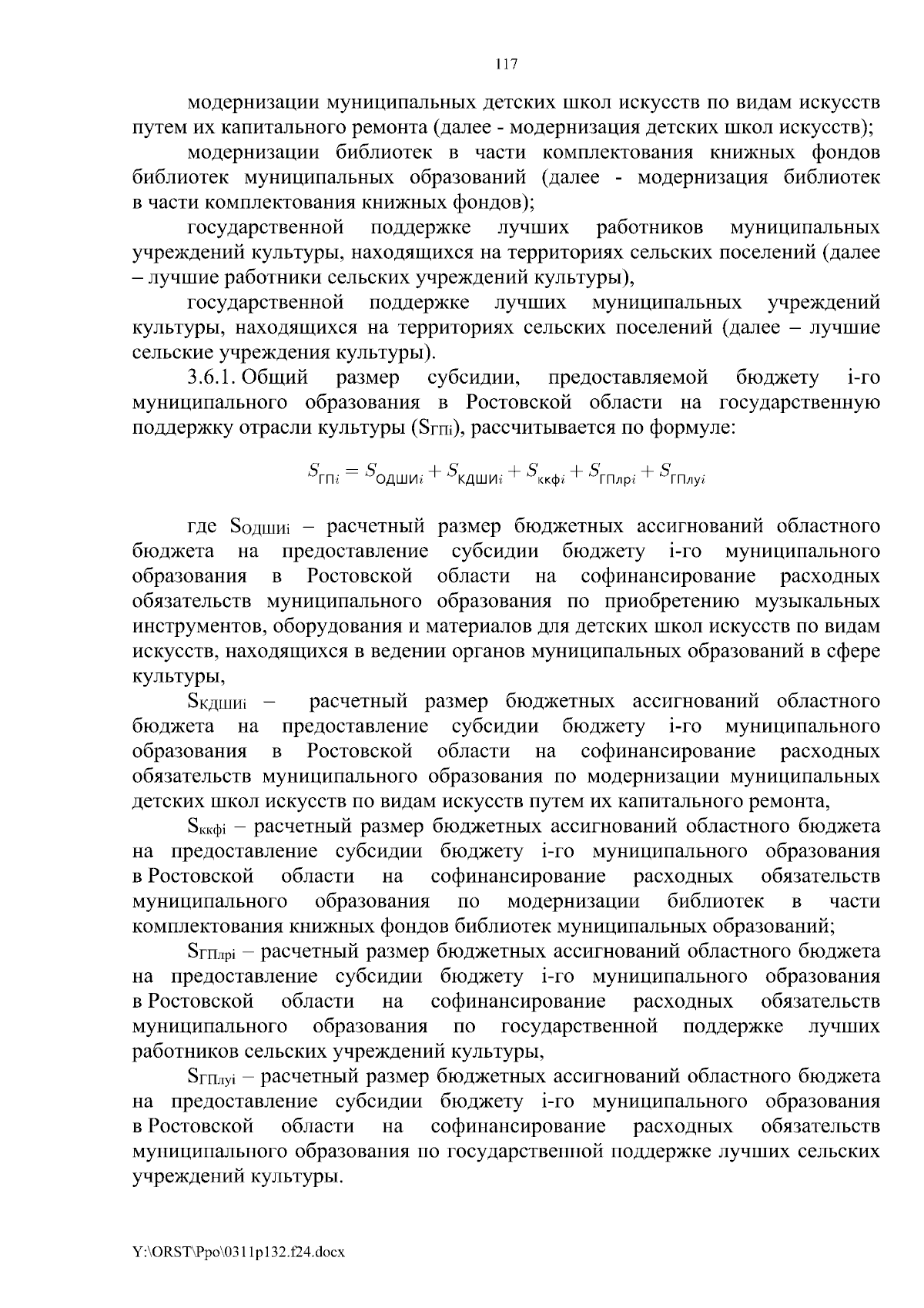 117

модернизации муниципальных детских школ искусств по видам искусств путем их капитального ремонта (далее - модернизация детских школ искусств);

модернизации библиотек в части комплектования книжных фондов библиотек муниципальных образований (далее - модернизация библиотек в части комплектования книжных фондов);

государственной поддержке лучших работников муниципальных учреждений культуры, находящихся на территориях сельских поселений (далее – лучшие работники сельских учреждений культуры),

государственной поддержке лучших муниципальных учреждений культуры, находящихся на территориях сельских поселений (далее – лучшие сельские учреждения культуры).

3.6.1. Общий размер субсидии, предоставляемой бюджету i-го муниципального образования в Ростовской области на государственную поддержку отрасли культуры ($S_{ГПi}$), рассчитывается по формуле:

$S_{ГПi} = S_{ОДШИi} + S_{КДШИi} + S_{ккфi} + S_{ГПлрi} + S_{ГПлуi}$

где $S_{ОДШИi}$ – расчетный размер бюджетных ассигнований областного бюджета на предоставление субсидии бюджету i-го муниципального образования в Ростовской области на софинансирование расходных обязательств муниципального образования по приобретению музыкальных инструментов, оборудования и материалов для детских школ искусств по видам искусств, находящихся в ведении органов муниципальных образований в сфере культуры,

$S_{КДШИi}$ – расчетный размер бюджетных ассигнований областного бюджета на предоставление субсидии бюджету i-го муниципального образования в Ростовской области на софинансирование расходных обязательств муниципального образования по модернизации муниципальных детских школ искусств по видам искусств путем их капитального ремонта,

$S_{ккфi}$ – расчетный размер бюджетных ассигнований областного бюджета на предоставление субсидии бюджету i-го муниципального образования в Ростовской области на софинансирование расходных обязательств муниципального образования по модернизации библиотек в части комплектования книжных фондов библиотек муниципальных образований;

$S_{ГПлрi}$ – расчетный размер бюджетных ассигнований областного бюджета на предоставление субсидии бюджету i-го муниципального образования в Ростовской области на софинансирование расходных обязательств муниципального образования по государственной поддержке лучших работников сельских учреждений культуры,

$S_{ГПлуi}$ – расчетный размер бюджетных ассигнований областного бюджета на предоставление субсидии бюджету i-го муниципального образования в Ростовской области на софинансирование расходных обязательств муниципального образования по государственной поддержке лучших сельских учреждений культуры.

Y:\ORST\Ppo\0311p132.f24.docx